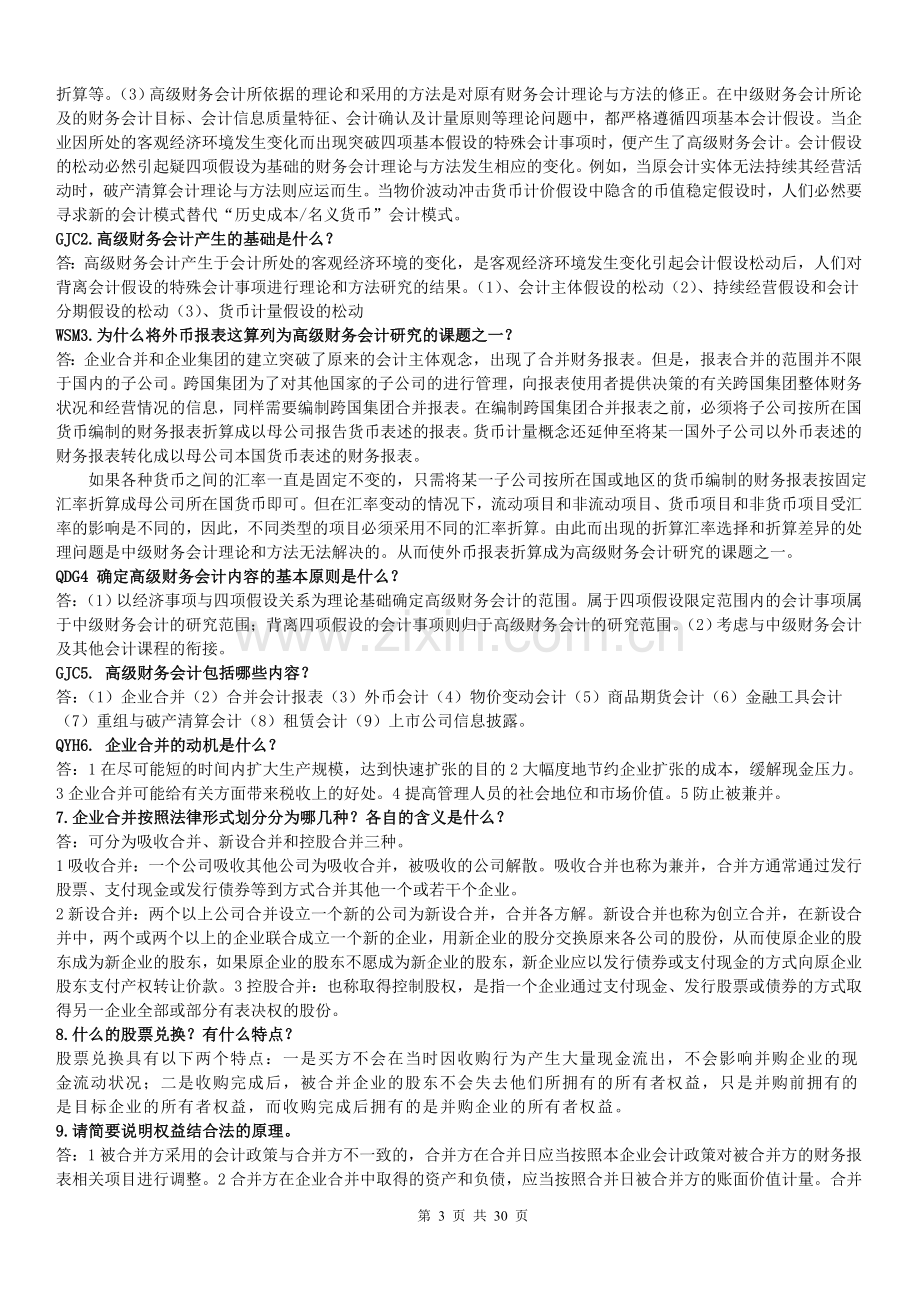 折算等。(3)高级财务会计所依据的理论和采用的方法是对原有财务会计理论与方法的修正。在中级财务会计所论及的财务会计目标、会计信息质量特征、会计确认及计量原则等理论问题中，都严格遵循四项基本会计假设。当企业因所处的客观经济环境发生变化而出现突破四项基本假设的特殊会计事项时，便产生了高级财务会计。会计假设的松动必然引起疑四项假设为基础的财务会计理论与方法发生相应的变化。例如，当原会计实体无法持续其经营活动时，破产清算会计理论与方法则应运而生。当物价波动冲击货币计价假设中隐含的币值稳定假设时，人们必然要寻求新的会计模式替代“历史成本/名义货币”会计模式。

GJC2.高级财务会计产生的基础是什么？
答:高级财务会计产生于会计所处的客观经济环境的变化，是客观经济环境发生变化引起会计假设松动后，人们对背离会计假设的特殊会计事项进行理论和方法研究的结果。(1)、会计主体假设的松动(2)、持续经营假设和会计分期假设的松动(3)、货币计量假设的松动

WSM3.为什么将外币报表这算列为高级财务会计研究的课题之一？
答:企业合并和企业集团的建立突破了原来的会计主体观念，出现了合并财务报表。但是，报表合并的范围并不限于国内的子公司。跨国集团为了对其他国家的子公司的进行管理，向报表使用者提供决策的有关跨国集团整体财务状况和经营情况的信息，同样需要编制跨国集团合并报表。在编制跨国集团合并报表之前，必须将子公司按所在国货币编制的财务报表折算成以母公司报告货币表述的报表。货币计量概念还延伸至将某一国外子公司以外币表述的财务报表转化成以母公司本国货币表述的财务报表。

如果各种货币之间的汇率一直是固定不变的，只需将某一子公司按所在国或地区的货币编制的财务报表按固定汇率折算成母公司所在国货币即可。但在汇率变动的情况下，流动项目和非流动项目、货币项目和非货币项目受汇率的影响是不同的，因此，不同类型的项目必须采用不同的汇率折算。由此而出现的折算汇率选择和折算差异的处理问题是中级财务会计理论和方法无法解决的。从而使外币报表折算成为高级财务会计研究的课题之一。

QDG4 确定高级财务会计内容的基本原则是什么？
答:(1)以经济事项与四项假设关系为理论基础确定高级财务会计的范围。属于四项假设限定范围内的会计事项属于中级财务会计的研究范围；背离四项假设的会计事项则归于高级财务会计的研究范围。(2)考虑与中级财务会计及其他会计课程的衔接。

GJC5. 高级财务会计包括哪些内容？
答:(1)企业合并(2)合并会计报表(3)外币会计(4)物价变动会计(5)商品期货会计(6)金融工具会计(7)重组与破产清算会计(8)租赁会计(9)上市公司信息披露。

QYH6. 企业合并的动机是什么？
答:1在尽可能短的时间内扩大生产规模，达到快速扩张的目的2大幅度地节约企业扩张的成本，缓解现金压力。3企业合并可能给有关方面带来税收上的好处。4提高管理人员的社会地位和市场价值。5防止被兼并。

7.企业合并按照法律形式划分分为哪几种？各自的含义是什么？
答:可分为吸收合并、新设合并和控股合并三种。
1吸收合并:一个公司吸收其他公司为吸收合并，被吸收的公司解散。吸收合并也称为兼并，合并方通常通过发行股票、支付现金或发行债券等到方式合并其他一个或若干个企业。
2新设合并:两个以上公司合并设立一个新的公司为新设合并，合并各方解。新设合并也称为创立合并，在新设合并中，两个或两个以上的企业联合成立一个新的企业，用新企业的股分交换原来各公司的股份，从而使原企业的股东成为新企业的股东，如果原企业的股东不愿成为新企业的股东，新企业应以发行债券或支付现金的方式向原企业股东支付产权转让价款。3控股合并:也称取得控制股权，是指一个企业通过支付现金、发行股票或债券的方式取得另一企业全部或部分有表决权的股份。

8.什么的股票兑换？有什么特点？
股票兑换具有以下两个特点:一是买方不会在当时因收购行为产生大量现金流出，不会影响并购企业的现金流动状况；二是收购完成后，被合并企业的股东不会失去他们所拥有的所有者权益，只是并购前拥有的是目标企业的所有者权益，而收购完成后拥有的是并购企业的所有者权益。

9.请简要说明权益结合法的原理。
答:1被合并方采用的会计政策与合并方不一致的，合并方在合并日应当按照本企业会计政策对被合并方的财务报表相关项目进行调整。2合并方在企业合并中取得的资产和负债，应当按照合并日被合并方的账面价值计量。合并

第3页 共30页

www.zixin.com.cn